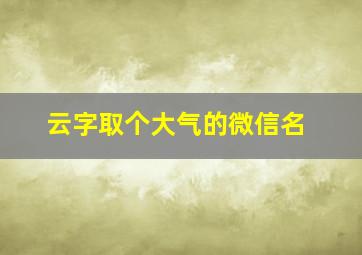 云字取个大气的微信名